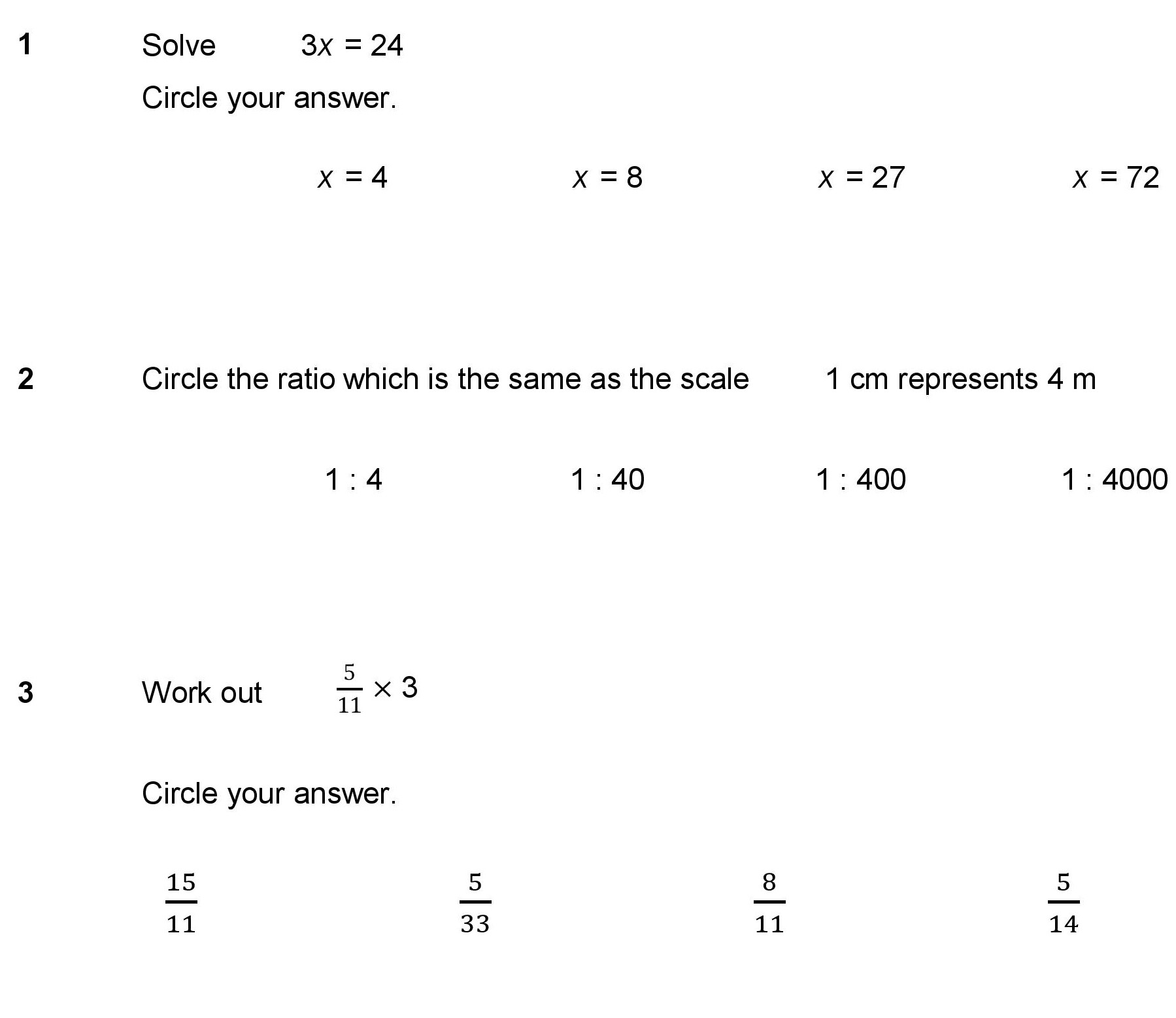 1 Solve $3x = 24$

Circle your answer.

$x = 4$ $x = 8$ $x = 27$ $x = 72$

2 Circle the ratio which is the same as the scale 1 cm represents 4 m

1 : 4 1 : 40 1 : 400 1 : 4000

3 Work out $\frac{5}{11} \times 3$

Circle your answer.

$\frac{15}{11}$ $\frac{5}{33}$ $\frac{8}{11}$ $\frac{5}{14}$